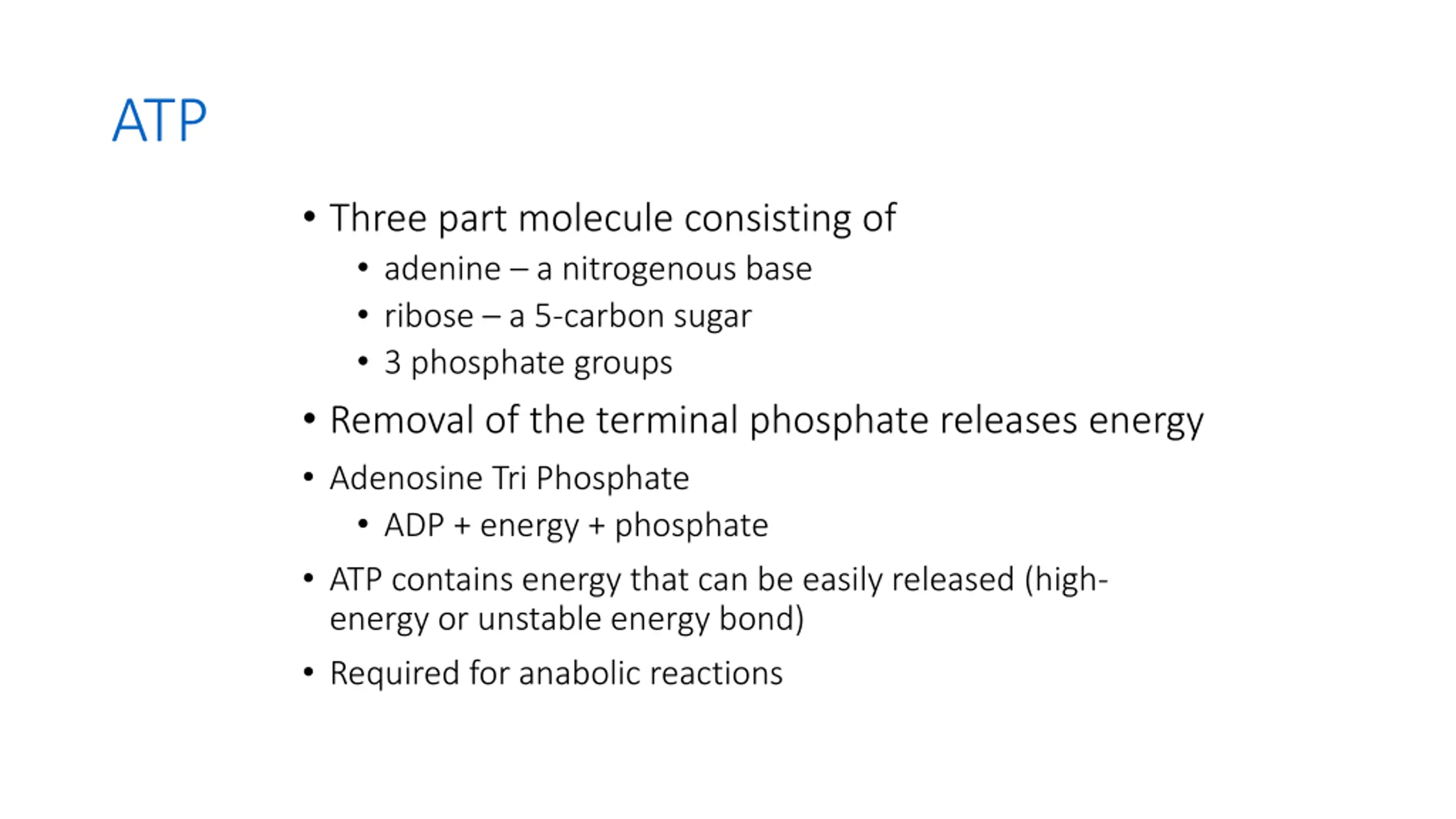 ATP

• Three part molecule consisting of
  • adenine – a nitrogenous base
  • ribose – a 5-carbon sugar
  • 3 phosphate groups
• Removal of the terminal phosphate releases energy
• Adenosine Tri Phosphate
  • ADP + energy + phosphate
• ATP contains energy that can be easily released (high-energy or unstable energy bond)
• Required for anabolic reactions